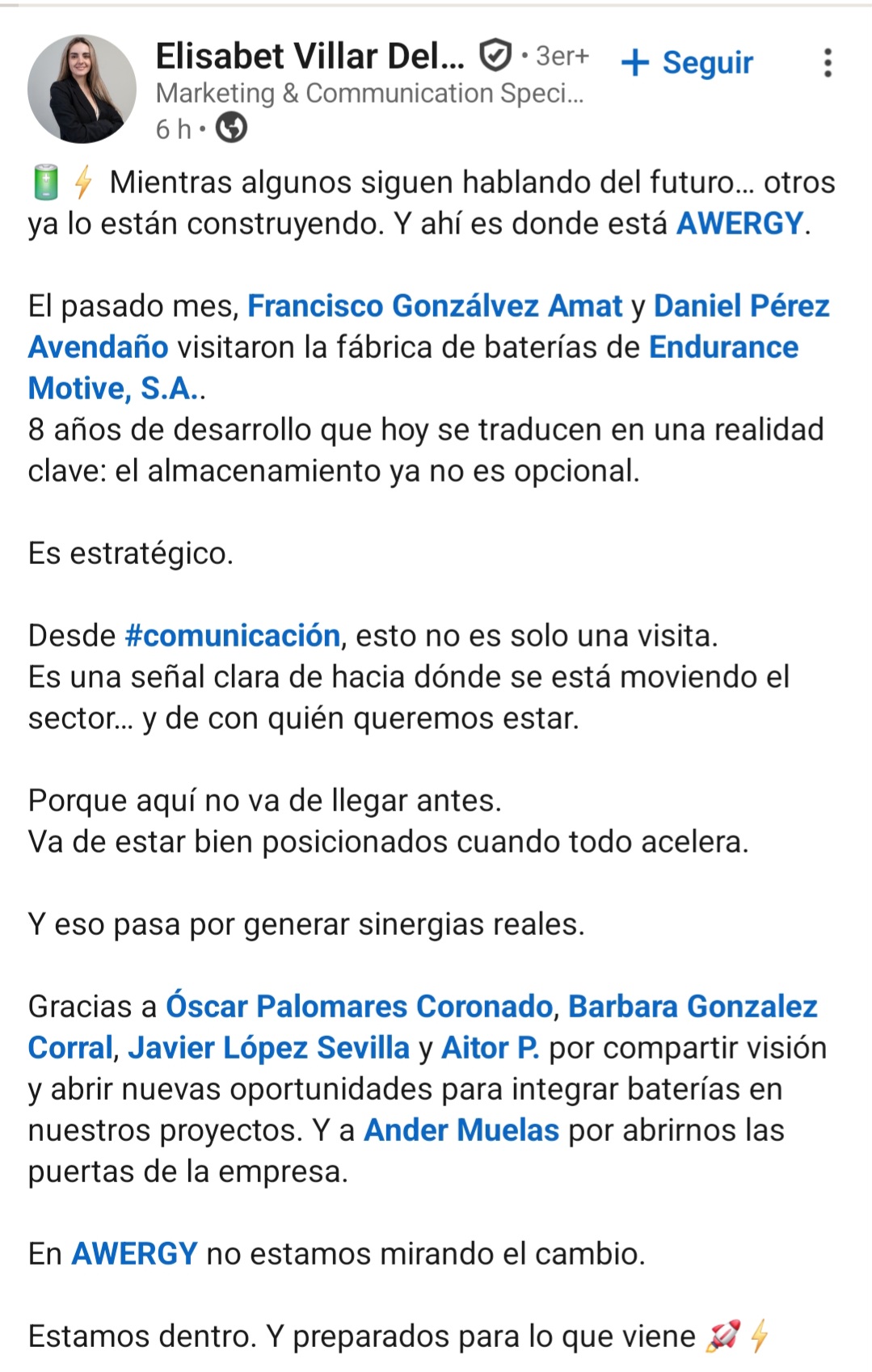 Elisabet Villar Del... • 3er+
+ Seguir
Marketing & Communication Speci...
6 h •

🔋⚡ Mientras algunos siguen hablando del futuro… otros ya lo están construyendo. Y ahí es donde está AWERGY.

El pasado mes, Francisco Gonzálvez Amat y Daniel Pérez Avendaño visitaron la fábrica de baterías de Endurance Motive, S.A..
8 años de desarrollo que hoy se traducen en una realidad clave: el almacenamiento ya no es opcional.

Es estratégico.

Desde #comunicación, esto no es solo una visita.
Es una señal clara de hacia dónde se está moviendo el sector… y de con quién queremos estar.

Porque aquí no va de llegar antes.
Va de estar bien posicionados cuando todo acelera.

Y eso pasa por generar sinergias reales.

Gracias a Óscar Palomares Coronado, Barbara Gonzalez Corral, Javier López Sevilla y Aitor P. por compartir visión y abrir nuevas oportunidades para integrar baterías en nuestros proyectos. Y a Ander Muelas por abrirnos las puertas de la empresa.

En AWERGY no estamos mirando el cambio.

Estamos dentro. Y preparados para lo que viene 🚀⚡